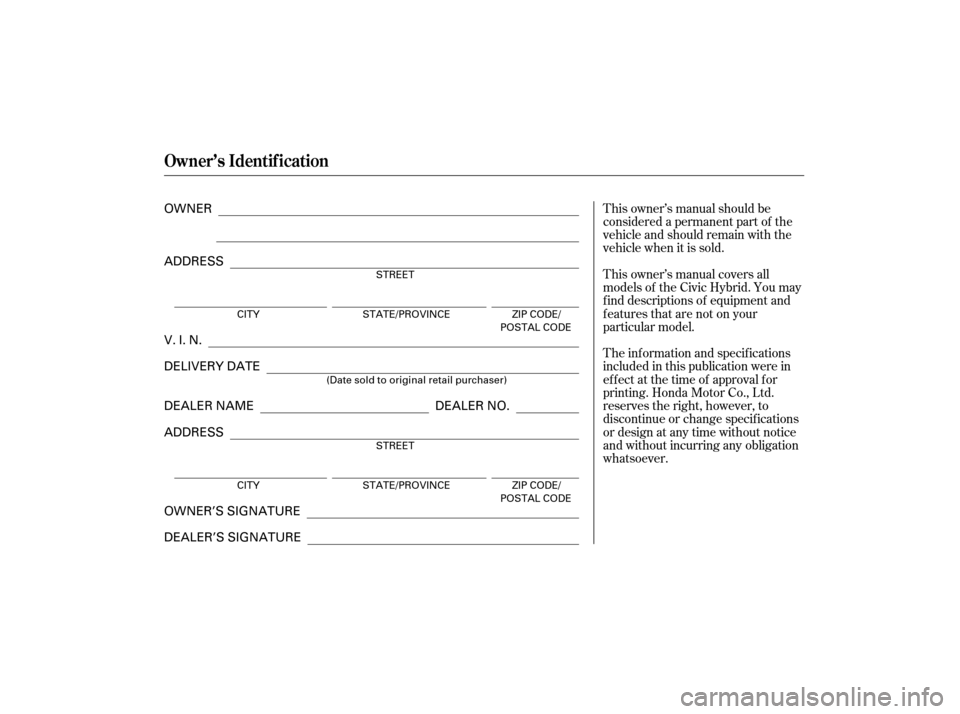 Owner's Identification

OWNER

ADDRESS
STREET

CITY STATE/PROVINCE ZIP CODE/ POSTAL CODE

V. I. N.

DELIVERY DATE
(Date sold to original retail purchaser)

DEALER NAME DEALER NO.

ADDRESS
STREET

CITY STATE/PROVINCE ZIP CODE/ POSTAL CODE

OWNER'S SIGNATURE

DEALER'S SIGNATURE

This owner's manual should be considered a permanent part of the vehicle and should remain with the vehicle when it is sold.

This owner's manual covers all models of the Civic Hybrid. You may find descriptions of equipment and features that are not on your particular model.

The information and specifications included in this publication were in effect at the time of approval for printing. Honda Motor Co., Ltd. reserves the right, however, to discontinue or change specifications or design at any time without notice and without incurring any obligation whatsoever.

carmanualsonline.info